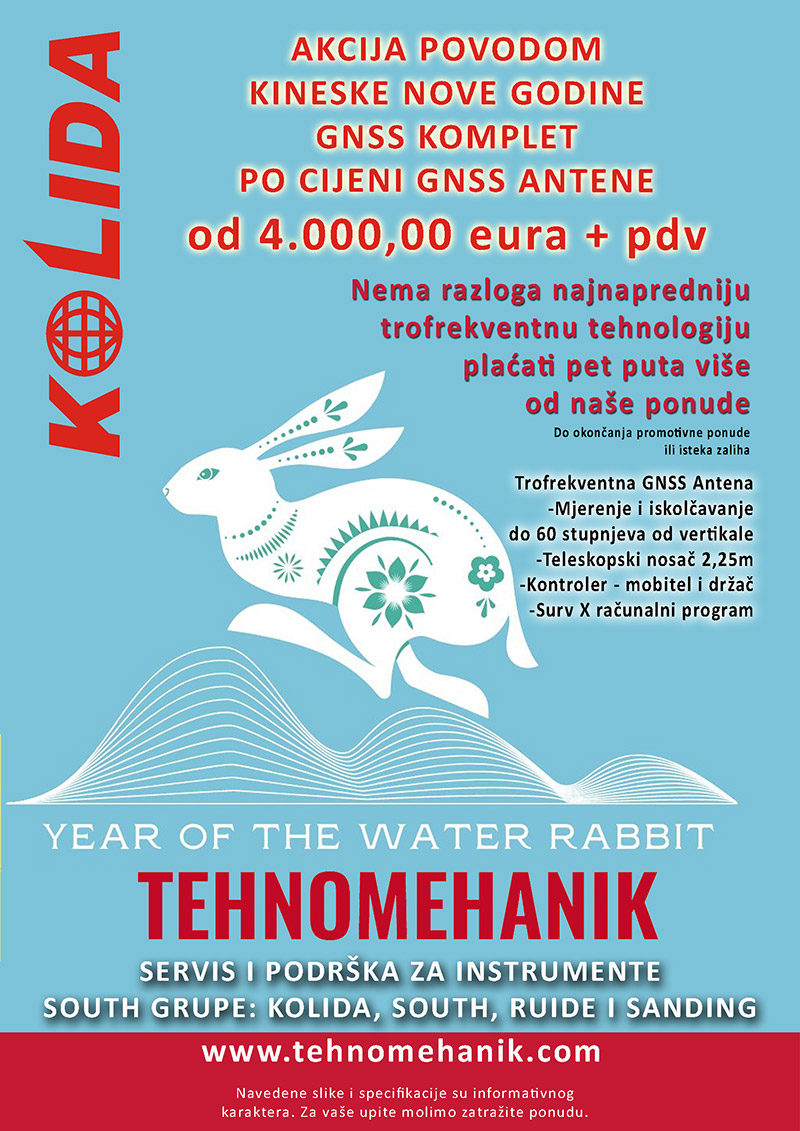 KOLIDA

AKCIJA POVODOM
KINESKE NOVE GODINE
GNSS KOMPLET
PO CIJENI GNSS ANTENE
od 4.000,00 eura + pdv

Nema razloga najnapredniju trofrekventnu tehnologiju plaćati pet puta više od naše ponude
Do okončanja promotivne ponude ili isteka zaliha

Trofrekventna GNSS Antena
-Mjerenje i iskolčavanje do 60 stupnjeva od vertikale
-Teleskopski nosač 2,25m
-Kontroler - mobitel i držač
-Surv X računalni program

YEAR OF THE WATER RABBIT
TEHNOMEHANIK
SERVIS I PODRŠKA ZA INSTRUMENTE
SOUTH GRUPE: KOLIDA, SOUTH, RUIDE I SANDING
www.tehnomehanik.com
Navedene slike i specifikacije su informativnog karaktera. Za vaše upite molimo zatražite ponudu.